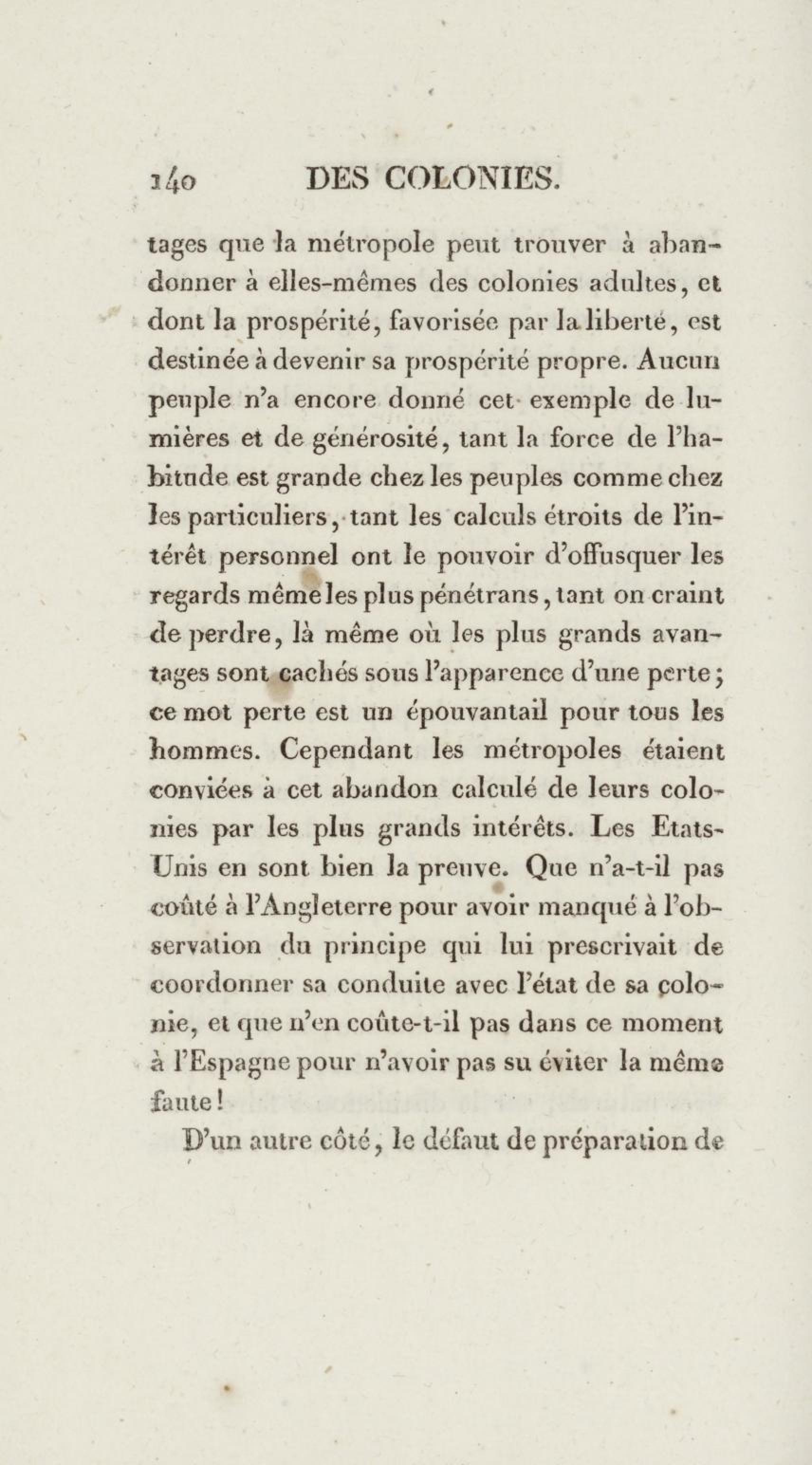 140 DES COLONIES.

tages que la métropole peut trouver à abandonner à elles-mêmes des colonies adultes, et dont la prospérité, favorisée par la liberté, est destinée à devenir sa prospérité propre. Aucun peuple n'a encore donné cet exemple de lumières et de générosité, tant la force de l'habitude est grande chez les peuples comme chez les particuliers, tant les calculs étroits de l'intérêt personnel ont le pouvoir d'offusquer les regards même les plus pénétrans, tant on craint de perdre, là même où les plus grands avantages sont cachés sous l'apparence d'une perte; ce mot perte est un épouvantail pour tous les hommes. Cependant les métropoles étaient conviées à cet abandon calculé de leurs colonies par les plus grands intérêts. Les Etats-Unis en sont bien la preuve. Que n'a-t-il pas coûté à l'Angleterre pour avoir manqué à l'observation du principe qui lui prescrivait de coordonner sa conduite avec l'état de sa colonie, et que n'en coûte-t-il pas dans ce moment à l'Espagne pour n'avoir pas su éviter la même faute!

D'un autre côté, le défaut de préparation de